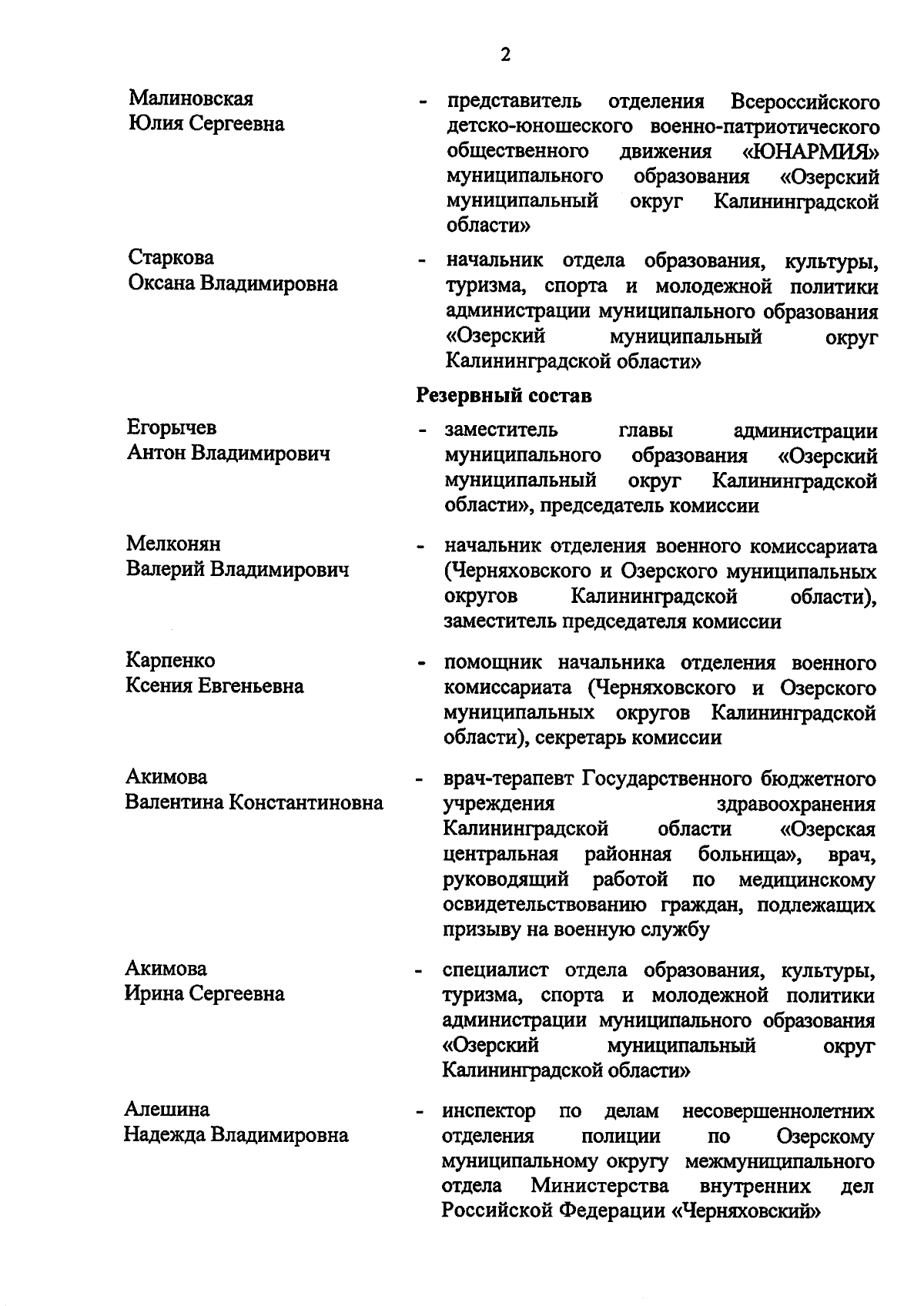 2

Малиновская
Юлия Сергеевна

- представитель отделения Всероссийского детско-юношеского военно-патриотического общественного движения «ЮНАРМИЯ» муниципального образования «Озерский муниципальный округ Калининградской области»

Старкова
Оксана Владимировна

- начальник отдела образования, культуры, туризма, спорта и молодежной политики администрации муниципального образования «Озерский муниципальный округ Калининградской области»

Резервный состав

Егорычев
Антон Владимирович

- заместитель главы администрации муниципального образования «Озерский муниципальный округ Калининградской области», председатель комиссии

Мелконян
Валерий Владимирович

- начальник отделения военного комиссариата (Черняховского и Озерского муниципальных округов Калининградской области), заместитель председателя комиссии

Карпенко
Ксения Евгеньевна

- помощник начальника отделения военного комиссариата (Черняховского и Озерского муниципальных округов Калининградской области), секретарь комиссии

Акимова
Валентина Константиновна

- врач-терапевт Государственного бюджетного учреждения здравоохранения Калининградской области «Озерская центральная районная больница», врач, руководящий работой по медицинскому освидетельствованию граждан, подлежащих призыву на военную службу

Акимова
Ирина Сергеевна

- специалист отдела образования, культуры, туризма, спорта и молодежной политики администрации муниципального образования «Озерский муниципальный округ Калининградской области»

Алешина
Надежда Владимировна

- инспектор по делам несовершеннолетних отделения полиции по Озерскому муниципальному округу межмуниципального отдела Министерства внутренних дел Российской Федерации «Черняховский»